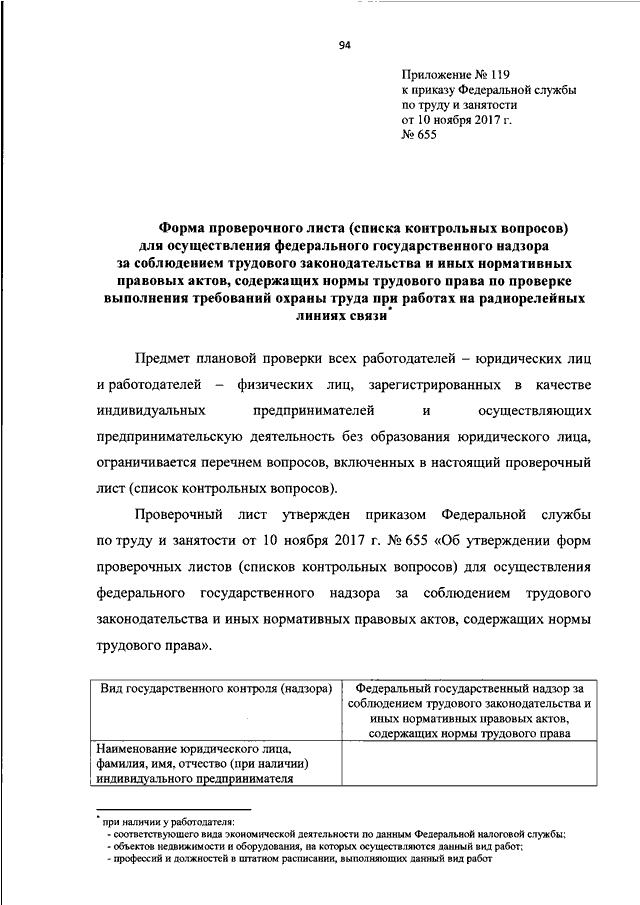 94

Приложение № 119
к приказу Федеральной службы
по труду и занятости
от 10 ноября 2017 г.
№ 655

Форма проверочного листа (списка контрольных вопросов) для осуществления федерального государственного надзора за соблюдением трудового законодательства и иных нормативных правовых актов, содержащих нормы трудового права по проверке выполнения требований охраны труда при работах на радиорелейных линиях связи*

Предмет плановой проверки всех работодателей – юридических лиц и работодателей – физических лиц, зарегистрированных в качестве индивидуальных предпринимателей и осуществляющих предпринимательскую деятельность без образования юридического лица, ограничивается перечнем вопросов, включенных в настоящий проверочный лист (список контрольных вопросов).

Проверочный лист утвержден приказом Федеральной службы по труду и занятости от 10 ноября 2017 г. № 655 «Об утверждении форм проверочных листов (списков контрольных вопросов) для осуществления федерального государственного надзора за соблюдением трудового законодательства и иных нормативных правовых актов, содержащих нормы трудового права».

| Вид государственного контроля (надзора) | Федеральный государственный надзор за соблюдением трудового законодательства и иных нормативных правовых актов, содержащих нормы трудового права |
|---|---|
| Наименование юридического лица, фамилия, имя, отчество (при наличии) индивидуального предпринимателя | |

* при наличии у работодателя:
- соответствующего вида экономической деятельности по данным Федеральной налоговой службы;
- объектов недвижимости и оборудования, на которых осуществляются данный вид работ;
- профессий и должностей в штатном расписании, выполняющих данный вид работ